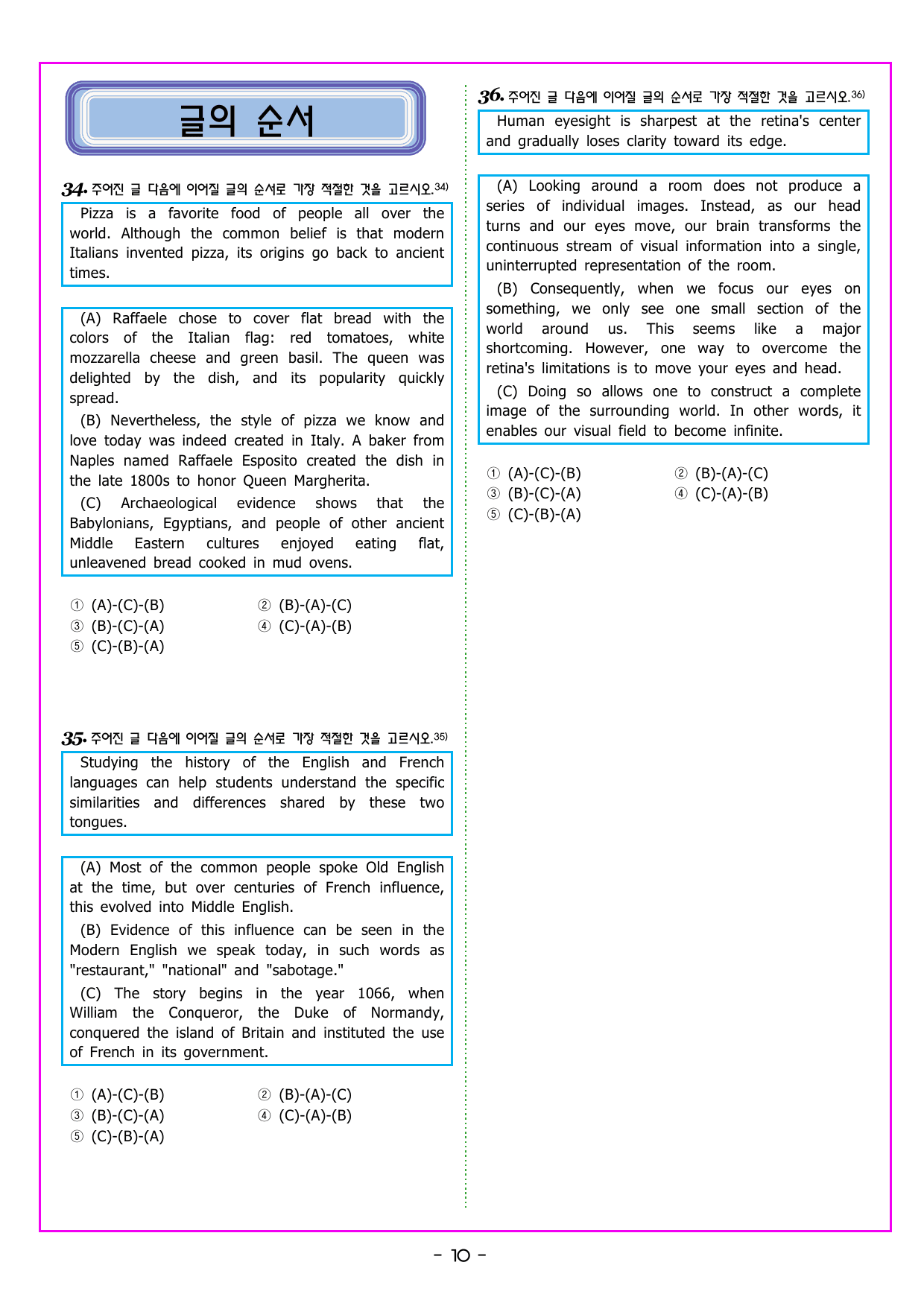 글의 순서

34. 주어진 글 다음에 이어질 글의 순서로 가장 적절한 것을 고르시오.34)

Pizza is a favorite food of people all over the world. Although the common belief is that modern Italians invented pizza, its origins go back to ancient times.

(A) Raffaele chose to cover flat bread with the colors of the Italian flag: red tomatoes, white mozzarella cheese and green basil. The queen was delighted by the dish, and its popularity quickly spread.

(B) Nevertheless, the style of pizza we know and love today was indeed created in Italy. A baker from Naples named Raffaele Esposito created the dish in the late 1800s to honor Queen Margherita.

(C) Archaeological evidence shows that the Babylonians, Egyptians, and people of other ancient Middle Eastern cultures enjoyed eating flat, unleavened bread cooked in mud ovens.

① (A)-(C)-(B)
② (B)-(A)-(C)
③ (B)-(C)-(A)
④ (C)-(A)-(B)
⑤ (C)-(B)-(A)

35. 주어진 글 다음에 이어질 글의 순서로 가장 적절한 것을 고르시오.35)

Studying the history of the English and French languages can help students understand the specific similarities and differences shared by these two tongues.

(A) Most of the common people spoke Old English at the time, but over centuries of French influence, this evolved into Middle English.

(B) Evidence of this influence can be seen in the Modern English we speak today, in such words as "restaurant," "national" and "sabotage."

(C) The story begins in the year 1066, when William the Conqueror, the Duke of Normandy, conquered the island of Britain and instituted the use of French in its government.

① (A)-(C)-(B)
② (B)-(A)-(C)
③ (B)-(C)-(A)
④ (C)-(A)-(B)
⑤ (C)-(B)-(A)

36. 주어진 글 다음에 이어질 글의 순서로 가장 적절한 것을 고르시오.36)

Human eyesight is sharpest at the retina's center and gradually loses clarity toward its edge.

(A) Looking around a room does not produce a series of individual images. Instead, as our head turns and our eyes move, our brain transforms the continuous stream of visual information into a single, uninterrupted representation of the room.

(B) Consequently, when we focus our eyes on something, we only see one small section of the world around us. This seems like a major shortcoming. However, one way to overcome the retina's limitations is to move your eyes and head.

(C) Doing so allows one to construct a complete image of the surrounding world. In other words, it enables our visual field to become infinite.

① (A)-(C)-(B)
② (B)-(A)-(C)
③ (B)-(C)-(A)
④ (C)-(A)-(B)
⑤ (C)-(B)-(A)

- 10 -